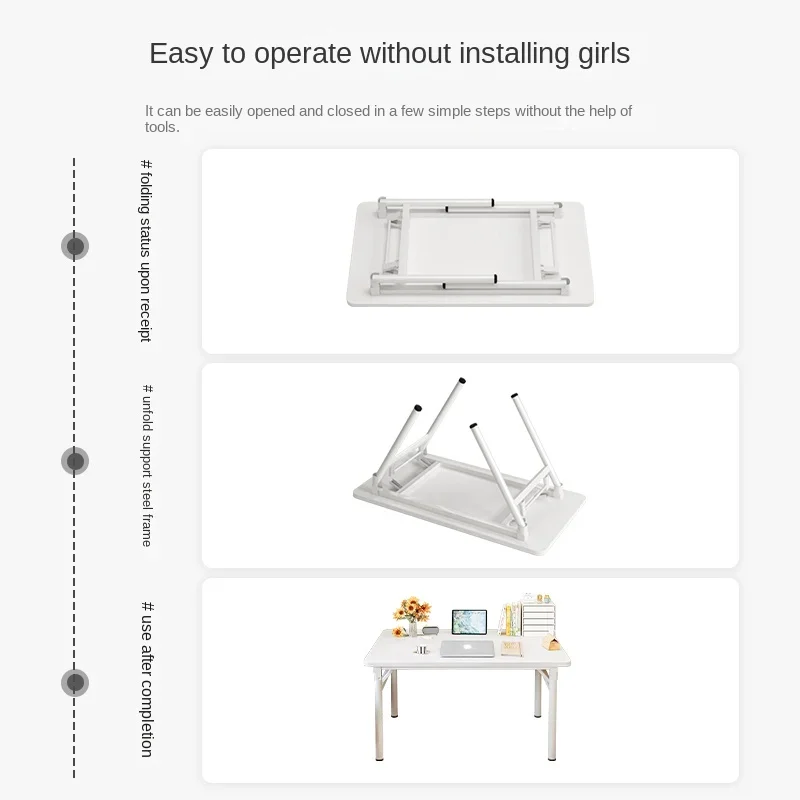 Easy to operate without installing girls

It can be easily opened and closed in a few simple steps without the help of tools.

# folding status upon receipt

# unfold support steel frame

# use after completion